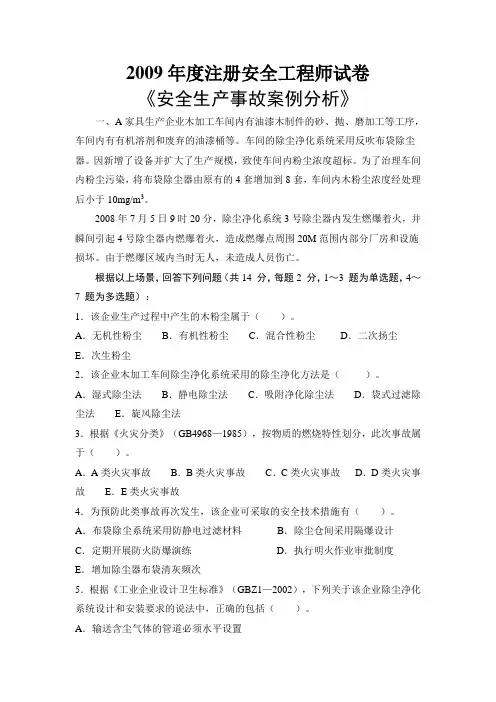 2009 年度注册安全工程师试卷
《安全生产事故案例分析》

一、A 家具生产企业木加工车间内有油漆木制件的砂、抛、磨加工等工序，车间内有有机溶剂和废弃的油漆桶等。车间的除尘净化系统采用反吹布袋除尘器。因新增了设备并扩大了生产规模，致使车间内粉尘浓度超标。为了治理车间内粉尘污染，将布袋除尘器由原有的 4 套增加到 8 套，车间内木粉尘浓度经处理后小于 $10mg/m^3$。

2008 年 7 月 5 日 9 时 20 分，除尘净化系统 3 号除尘器内发生燃爆着火，并瞬间引起 4 号除尘器内燃爆着火，造成燃爆点周围 20M 范围内部分厂房和设施损坏。由于燃爆区域内当时无人，未造成人员伤亡。

根据以上场景，回答下列问题（共 14 分，每题 2 分，1～3 题为单选题，4～7 题为多选题）：

1．该企业生产过程中产生的木粉尘属于（　　）。
A．无机性粉尘　B．有机性粉尘　C．混合性粉尘　D．二次扬尘
E．次生粉尘

2．该企业木加工车间除尘净化系统采用的除尘净化方法是（　　）。
A．湿式除尘法　B．静电除尘法　C．吸附净化除尘法　D．袋式过滤除尘法　E．旋风除尘法

3．根据《火灾分类》（GB4968—1985），按物质的燃烧特性划分，此次事故属于（　　）。
A．A 类火灾事故　B．B 类火灾事故　C．C 类火灾事故　D．D 类火灾事故　E．E 类火灾事故

4．为预防此类事故再次发生，该企业可采取的安全技术措施有（　　）。
A．布袋除尘系统采用防静电过滤材料　B．除尘仓间采用隔爆设计
C．定期开展防火防爆演练　D．执行明火作业审批制度
E．增加除尘器布袋清灰频次

5．根据《工业企业设计卫生标准》（GBZ1—2002），下列关于该企业除尘净化系统设计和安装要求的说法中，正确的包括（　　）。
A．输送含尘气体的管道必须水平设置